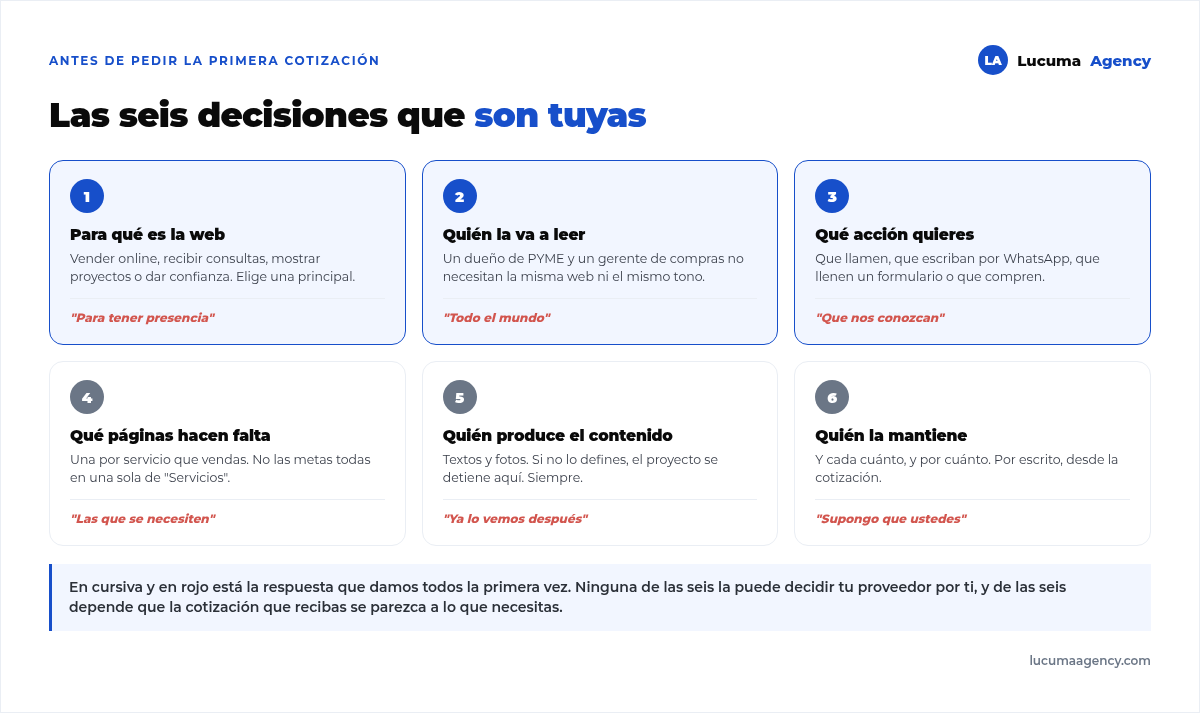 ANTES DE PEDIR LA PRIMERA COTIZACIÓN

LA Lucuma Agency

Las seis decisiones que son tuyas

1
Para qué es la web
Vender online, recibir consultas, mostrar proyectos o dar confianza. Elige una principal.
"Para tener presencia"

2
Quién la va a leer
Un dueño de PYME y un gerente de compras no necesitan la misma web ni el mismo tono.
"Todo el mundo"

3
Qué acción quieres
Que llamen, que escriban por WhatsApp, que llenen un formulario o que compren.
"Que nos conozcan"

4
Qué páginas hacen falta
Una por servicio que vendas. No las metas todas en una sola de "Servicios".
"Las que se necesiten"

5
Quién produce el contenido
Textos y fotos. Si no lo defines, el proyecto se detiene aquí. Siempre.
"Ya lo vemos después"

6
Quién la mantiene
Y cada cuánto, y por cuánto. Por escrito, desde la cotización.
"Supongo que ustedes"

En cursiva y en rojo está la respuesta que damos todos la primera vez. Ninguna de las seis la puede decidir tu proveedor por ti, y de las seis depende que la cotización que recibas se parezca a lo que necesitas.

lucumaagency.com